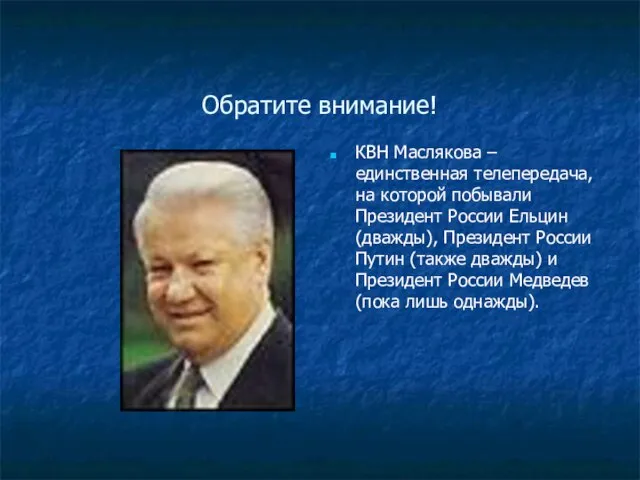 Обратите внимание!

КВН Маслякова – единственная телепередача, на которой побывали Президент России Ельцин (дважды), Президент России Путин (также дважды) и Президент России Медведев (пока лишь однажды).